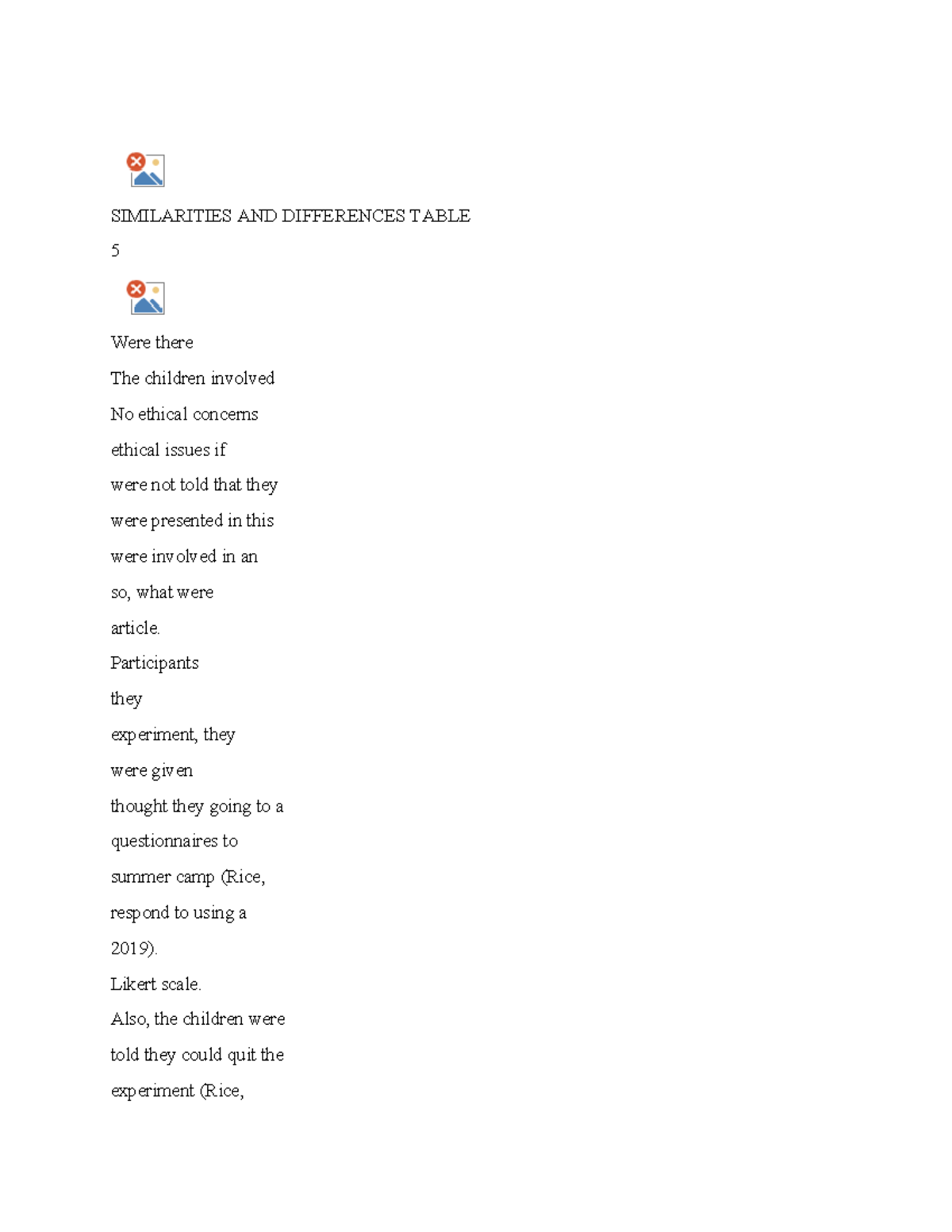 SIMILARITIES AND DIFFERENCES TABLE
5

Were there
The children involved
No ethical concerns
ethical issues if
were not told that they
were presented in this
were involved in an
so, what were
article.
Participants
they
experiment, they
were given
thought they going to a
questionnaires to
summer camp (Rice,
respond to using a
2019).
Likert scale.
Also, the children were
told they could quit the
experiment (Rice,